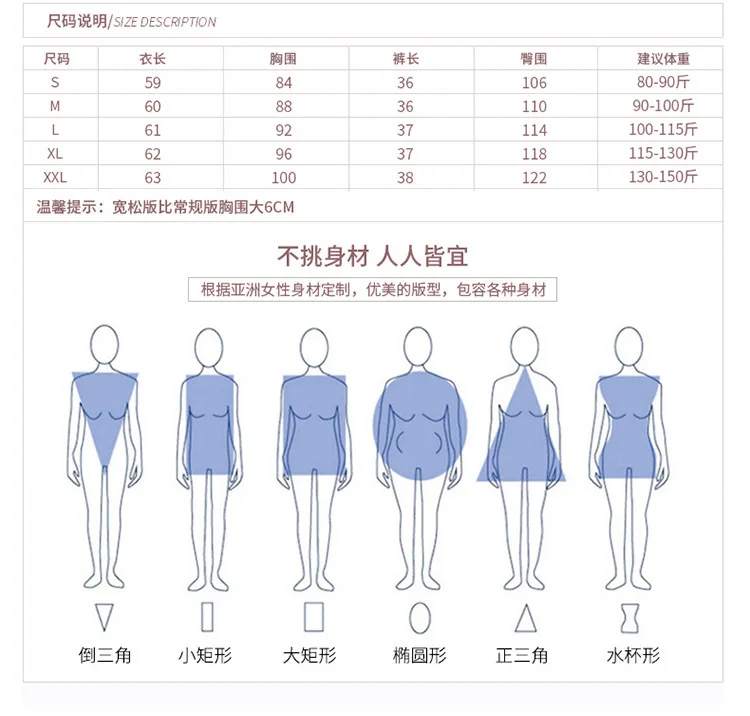 尺码说明/SIZE DESCRIPTION

| 尺码 | 衣长 | 胸围 | 裤长 | 臀围 | 建议体重 |
|---|---|---|---|---|---|
| S | 59 | 84 | 36 | 106 | 80-90斤 |
| M | 60 | 88 | 36 | 110 | 90-100斤 |
| L | 61 | 92 | 37 | 114 | 100-115斤 |
| XL | 62 | 96 | 37 | 118 | 115-130斤 |
| XXL | 63 | 100 | 38 | 122 | 130-150斤 |

温馨提示：宽松版比常规版胸围大6CM

不挑身材 人人皆宜

根据亚洲女性身材定制，优美的版型，包容各种身材

倒三角 小矩形 大矩形 椭圆形 正三角 水杯形